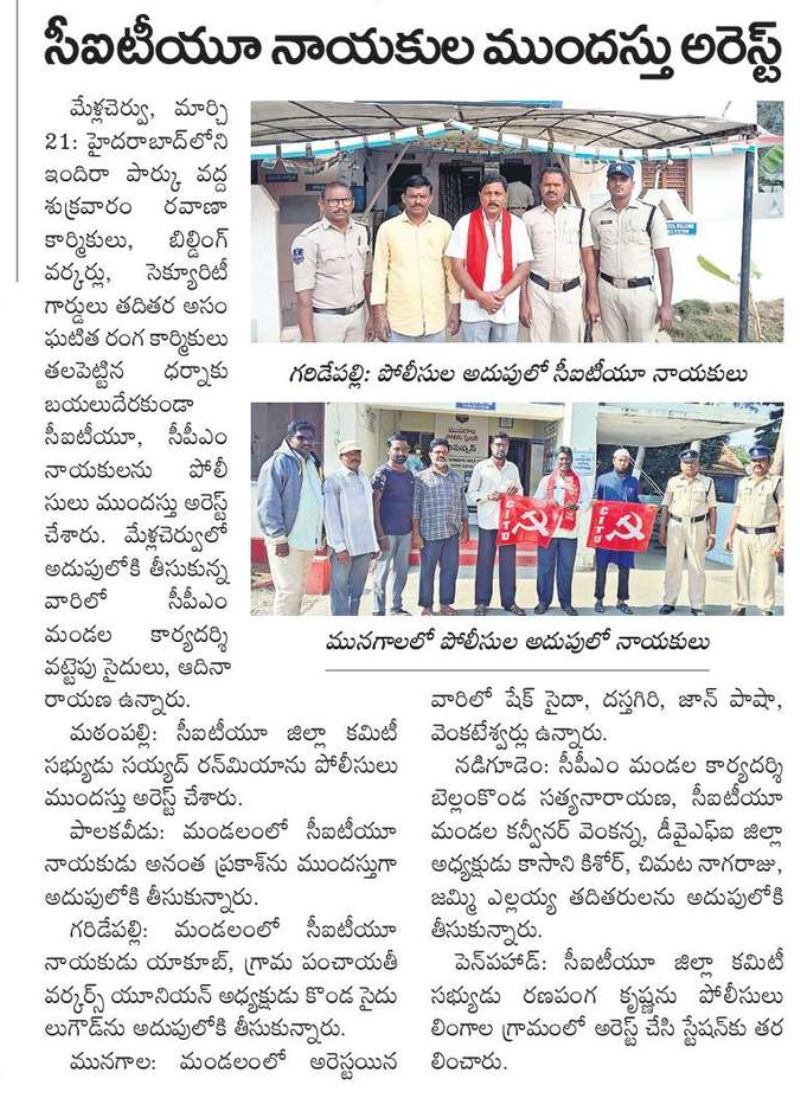 సీఐటీయూ నాయకుల ముందస్తు అరెస్ట్

మేళ్లచెర్వు, మార్చి 21: హైదరాబాద్‌లోని ఇందిరా పార్కు వద్ద శుక్రవారం రవాణా కార్మికులు, బిల్డింగ్ వర్కర్లు, సెక్యూరిటీ గార్డులు తదితర అసంఘటిత రంగ కార్మికులు తలపెట్టిన ధర్నాకు బయలుదేరకుండా సీఐటీయూ, సీపీఎం నాయకులను పోలీసులు ముందస్తు అరెస్ట్ చేశారు. మేళ్లచెర్వులో అదుపులోకి తీసుకున్న వారిలో సీపీఎం మండల కార్యదర్శి వట్టెపు సైదులు, ఆదినారాయణ ఉన్నారు.

మఠంపల్లి: సీఐటీయూ జిల్లా కమిటీ సభ్యుడు సయ్యద్ రన్‌మియాను పోలీసులు ముందస్తు అరెస్ట్ చేశారు.

పాలకవీడు: మండలంలో సీఐటీయూ నాయకుడు అనంత ప్రకాశ్‌ను ముందస్తుగా అదుపులోకి తీసుకున్నారు.

గరిడేపల్లి: మండలంలో సీఐటీయూ నాయకుడు యాకూబ్, గ్రామ పంచాయతీ వర్కర్స్ యూనియన్ అధ్యక్షుడు కొండ సైదులుగౌడ్‌ను అదుపులోకి తీసుకున్నారు.

మునగాల: మండలంలో అరెస్టయిన

గరిడేపల్లి: పోలీసుల అదుపులో సీఐటీయూ నాయకులు

CITU

CITU

మునగాలలో పోలీసుల అదుపులో నాయకులు

వారిలో షేక్ సైదా, దస్తగిరి, జాన్ పాషా, వెంకటేశ్వర్లు ఉన్నారు.

నడిగూడెం: సీపీఎం మండల కార్యదర్శి బెల్లంకొండ సత్యనారాయణ, సీఐటీయూ మండల కన్వీనర్ వెంకన్న, డీవైఎఫ్ఐ జిల్లా అధ్యక్షుడు కాసాని కిశోర్, చిమట నాగరాజు, జమ్మి ఎల్లయ్య తదితరులను అదుపులోకి తీసుకున్నారు.

పెన్‌పహాడ్: సీఐటీయూ జిల్లా కమిటీ సభ్యుడు రణపంగ కృష్ణను పోలీసులు లింగాల గ్రామంలో అరెస్ట్ చేసి స్టేషన్‌కు తరలించారు.